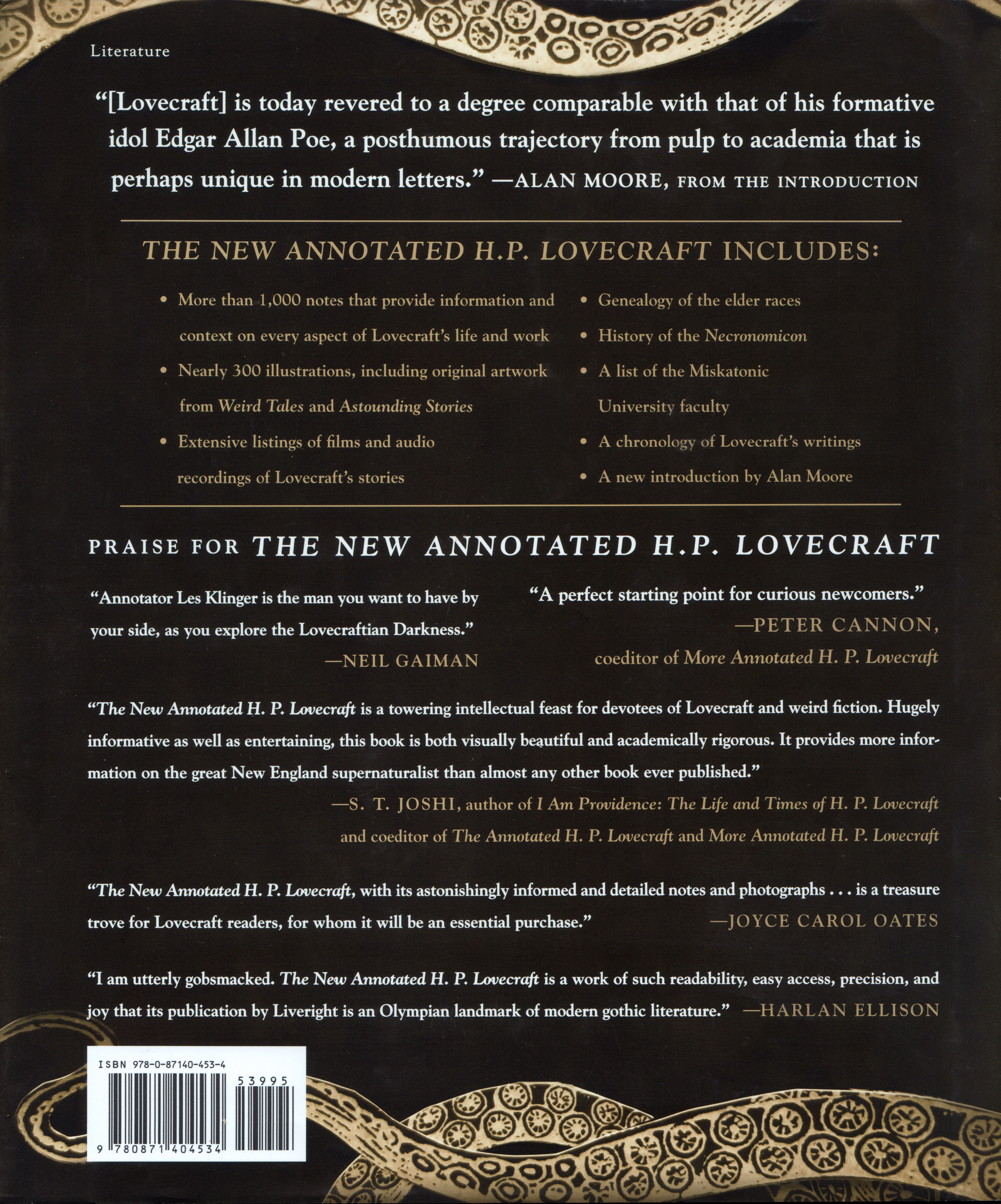 Literature

"[Lovecraft] is today revered to a degree comparable with that of his formative idol Edgar Allan Poe, a posthumous trajectory from pulp to academia that is perhaps unique in modern letters." —ALAN MOORE, FROM THE INTRODUCTION

THE NEW ANNOTATED H.P. LOVECRAFT INCLUDES:

• More than 1,000 notes that provide information and context on every aspect of Lovecraft's life and work
• Nearly 300 illustrations, including original artwork from Weird Tales and Astounding Stories
• Extensive listings of films and audio recordings of Lovecraft's stories

• Genealogy of the elder races
• History of the Necronomicon
• A list of the Miskatonic University faculty
• A chronology of Lovecraft's writings
• A new introduction by Alan Moore

PRAISE FOR THE NEW ANNOTATED H.P. LOVECRAFT

"Annotator Les Klinger is the man you want to have by your side, as you explore the Lovecraftian Darkness."
—NEIL GAIMAN

"A perfect starting point for curious newcomers."
—PETER CANNON,
coeditor of More Annotated H. P. Lovecraft

"The New Annotated H. P. Lovecraft is a towering intellectual feast for devotees of Lovecraft and weird fiction. Hugely informative as well as entertaining, this book is both visually beautiful and academically rigorous. It provides more information on the great New England supernaturalist than almost any other book ever published."
—S. T. JOSHI, author of I Am Providence: The Life and Times of H. P. Lovecraft and coeditor of The Annotated H. P. Lovecraft and More Annotated H. P. Lovecraft

"The New Annotated H. P. Lovecraft, with its astonishingly informed and detailed notes and photographs . . . is a treasure trove for Lovecraft readers, for whom it will be an essential purchase." —JOYCE CAROL OATES

"I am utterly gobsmacked. The New Annotated H. P. Lovecraft is a work of such readability, easy access, precision, and joy that its publication by Liveright is an Olympian landmark of modern gothic literature." —HARLAN ELLISON

ISBN 978-0-87140-453-4
53995
9 780871 404534